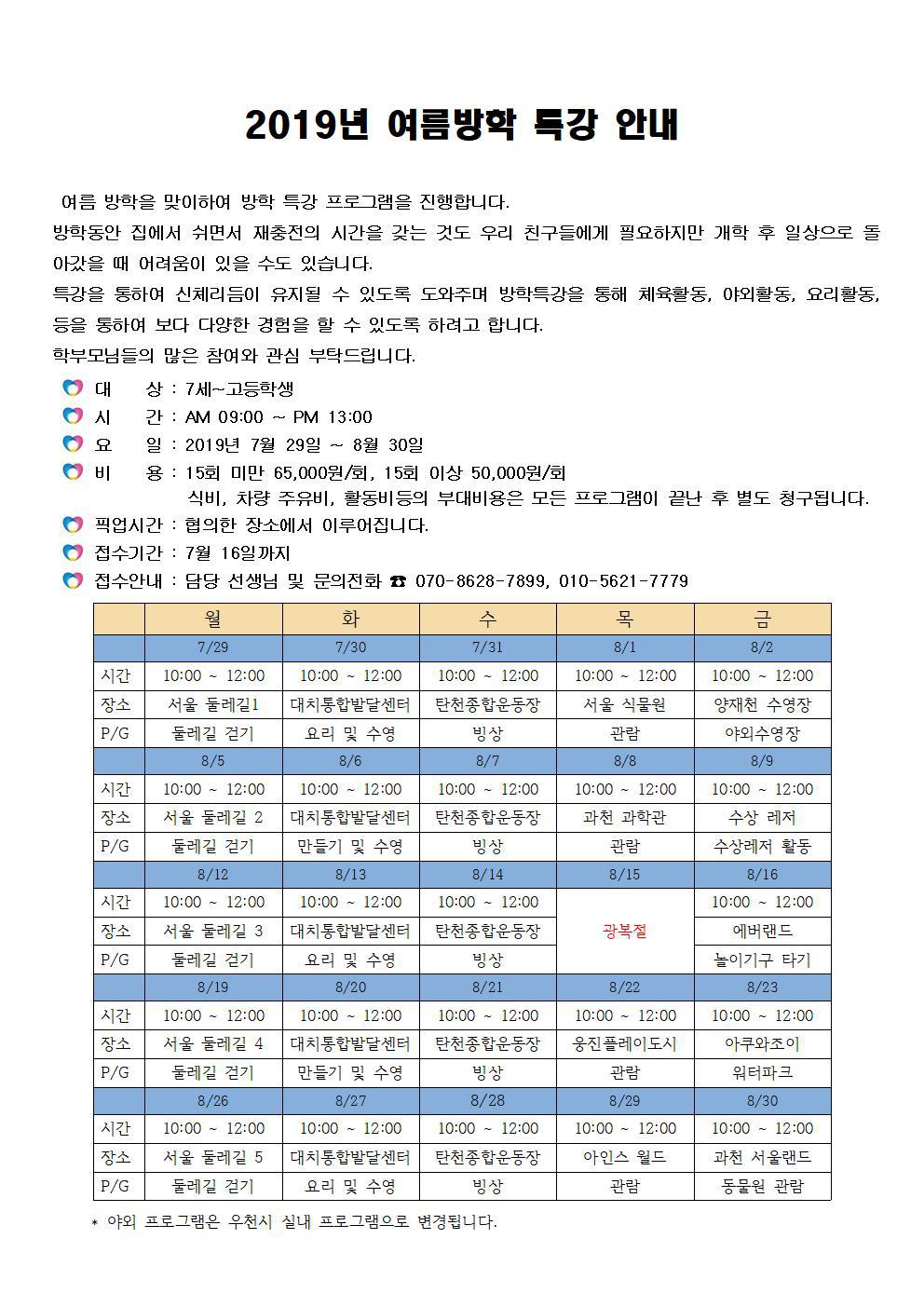 2019년 여름방학 특강 안내

여름 방학을 맞이하여 방학 특강 프로그램을 진행합니다.
방학동안 집에서 쉬면서 재충전의 시간을 갖는 것도 우리 친구들에게 필요하지만 개학 후 일상으로 돌아갔을 때 어려움이 있을 수도 있습니다.
특강을 통하여 신체리듬이 유지될 수 있도록 도와주며 방학특강을 통해 체육활동, 야외활동, 요리활동, 등을 통하여 보다 다양한 경험을 할 수 있도록 하려고 합니다.
학부모님들의 많은 참여와 관심 부탁드립니다.

대 상 : 7세~고등학생
시 간 : AM 09:00 ~ PM 13:00
요 일 : 2019년 7월 29일 ~ 8월 30일
비 용 : 15회 미만 65,000원/회, 15회 이상 50,000원/회
식비, 차량 주유비, 활동비등의 부대비용은 모든 프로그램이 끝난 후 별도 청구됩니다.
픽업시간 : 협의한 장소에서 이루어집니다.
접수기간 : 7월 16일까지
접수안내 : 담당 선생님 및 문의전화 ☎ 070-8628-7899, 010-5621-7779

| | 월 | 화 | 수 | 목 | 금 |
|---|---|---|---|---|---|
| | 7/29 | 7/30 | 7/31 | 8/1 | 8/2 |
| 시간 | 10:00 ~ 12:00 | 10:00 ~ 12:00 | 10:00 ~ 12:00 | 10:00 ~ 12:00 | 10:00 ~ 12:00 |
| 장소 | 서울 둘레길1 | 대치통합발달센터 | 탄천종합운동장 | 서울 식물원 | 양재천 수영장 |
| P/G | 둘레길 걷기 | 요리 및 수영 | 빙상 | 관람 | 야외수영장 |
| | 8/5 | 8/6 | 8/7 | 8/8 | 8/9 |
| 시간 | 10:00 ~ 12:00 | 10:00 ~ 12:00 | 10:00 ~ 12:00 | 10:00 ~ 12:00 | 10:00 ~ 12:00 |
| 장소 | 서울 둘레길 2 | 대치통합발달센터 | 탄천종합운동장 | 과천 과학관 | 수상 레저 |
| P/G | 둘레길 걷기 | 만들기 및 수영 | 빙상 | 관람 | 수상레저 활동 |
| | 8/12 | 8/13 | 8/14 | 8/15 | 8/16 |
| 시간 | 10:00 ~ 12:00 | 10:00 ~ 12:00 | 10:00 ~ 12:00 | 광복절 | 10:00 ~ 12:00 |
| 장소 | 서울 둘레길 3 | 대치통합발달센터 | 탄천종합운동장 | | 에버랜드 |
| P/G | 둘레길 걷기 | 요리 및 수영 | 빙상 | | 놀이기구 타기 |
| | 8/19 | 8/20 | 8/21 | 8/22 | 8/23 |
| 시간 | 10:00 ~ 12:00 | 10:00 ~ 12:00 | 10:00 ~ 12:00 | 10:00 ~ 12:00 | 10:00 ~ 12:00 |
| 장소 | 서울 둘레길 4 | 대치통합발달센터 | 탄천종합운동장 | 웅진플레이도시 | 아쿠와조이 |
| P/G | 둘레길 걷기 | 만들기 및 수영 | 빙상 | 관람 | 워터파크 |
| | 8/26 | 8/27 | 8/28 | 8/29 | 8/30 |
| 시간 | 10:00 ~ 12:00 | 10:00 ~ 12:00 | 10:00 ~ 12:00 | 10:00 ~ 12:00 | 10:00 ~ 12:00 |
| 장소 | 서울 둘레길 5 | 대치통합발달센터 | 탄천종합운동장 | 아인스 월드 | 과천 서울랜드 |
| P/G | 둘레길 걷기 | 요리 및 수영 | 빙상 | 관람 | 동물원 관람 |

* 야외 프로그램은 우천시 실내 프로그램으로 변경됩니다.